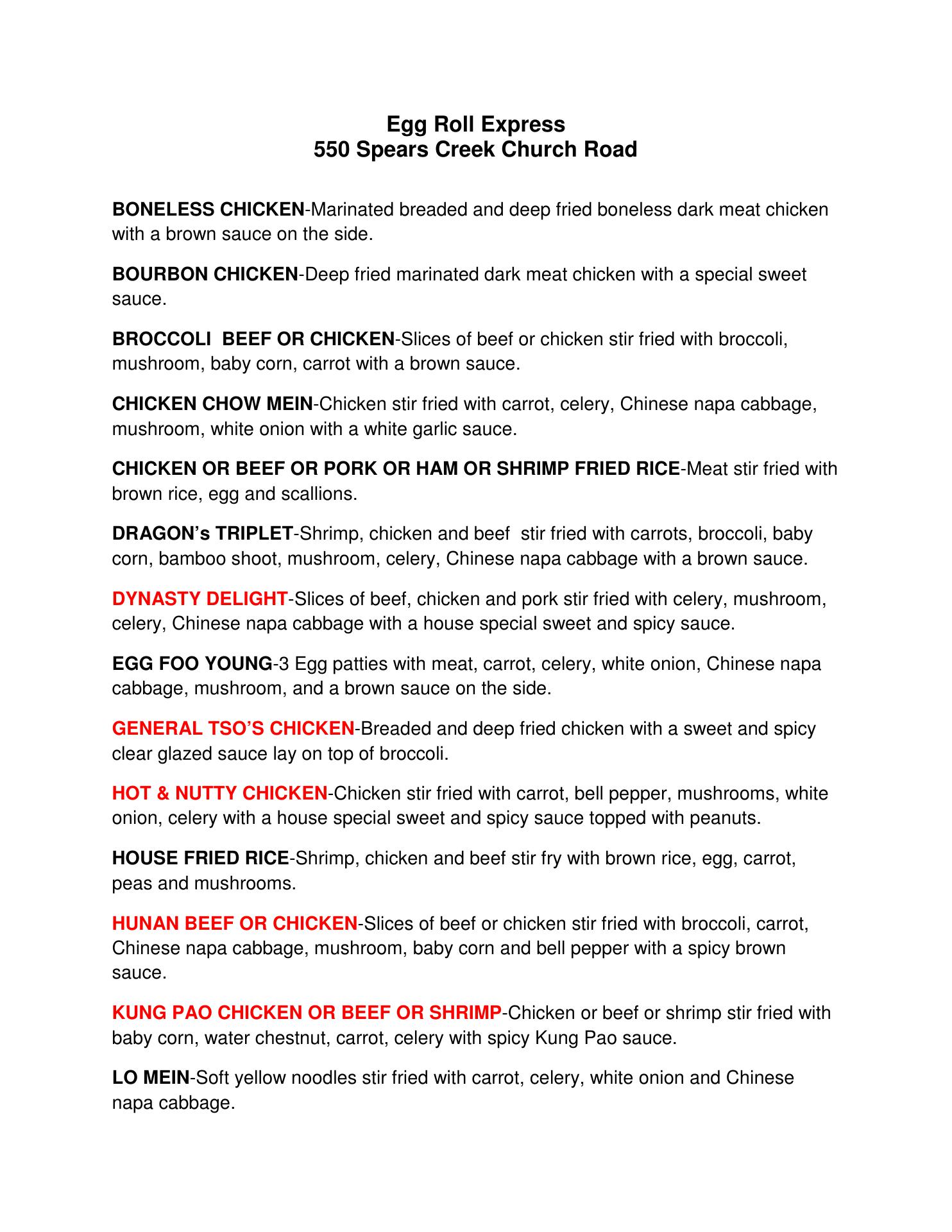 Egg Roll Express
550 Spears Creek Church Road

BONELESS CHICKEN-Marinated breaded and deep fried boneless dark meat chicken with a brown sauce on the side.

BOURBON CHICKEN-Deep fried marinated dark meat chicken with a special sweet sauce.

BROCCOLI BEEF OR CHICKEN-Slices of beef or chicken stir fried with broccoli, mushroom, baby corn, carrot with a brown sauce.

CHICKEN CHOW MEIN-Chicken stir fried with carrot, celery, Chinese napa cabbage, mushroom, white onion with a white garlic sauce.

CHICKEN OR BEEF OR PORK OR HAM OR SHRIMP FRIED RICE-Meat stir fried with brown rice, egg and scallions.

DRAGON's TRIPLET-Shrimp, chicken and beef stir fried with carrots, broccoli, baby corn, bamboo shoot, mushroom, celery, Chinese napa cabbage with a brown sauce.

DYNASTY DELIGHT-Slices of beef, chicken and pork stir fried with celery, mushroom, celery, Chinese napa cabbage with a house special sweet and spicy sauce.

EGG FOO YOUNG-3 Egg patties with meat, carrot, celery, white onion, Chinese napa cabbage, mushroom, and a brown sauce on the side.

GENERAL TSO'S CHICKEN-Breaded and deep fried chicken with a sweet and spicy clear glazed sauce lay on top of broccoli.

HOT & NUTTY CHICKEN-Chicken stir fried with carrot, bell pepper, mushrooms, white onion, celery with a house special sweet and spicy sauce topped with peanuts.

HOUSE FRIED RICE-Shrimp, chicken and beef stir fry with brown rice, egg, carrot, peas and mushrooms.

HUNAN BEEF OR CHICKEN-Slices of beef or chicken stir fried with broccoli, carrot, Chinese napa cabbage, mushroom, baby corn and bell pepper with a spicy brown sauce.

KUNG PAO CHICKEN OR BEEF OR SHRIMP-Chicken or beef or shrimp stir fried with baby corn, water chestnut, carrot, celery with spicy Kung Pao sauce.

LO MEIN-Soft yellow noodles stir fried with carrot, celery, white onion and Chinese napa cabbage.